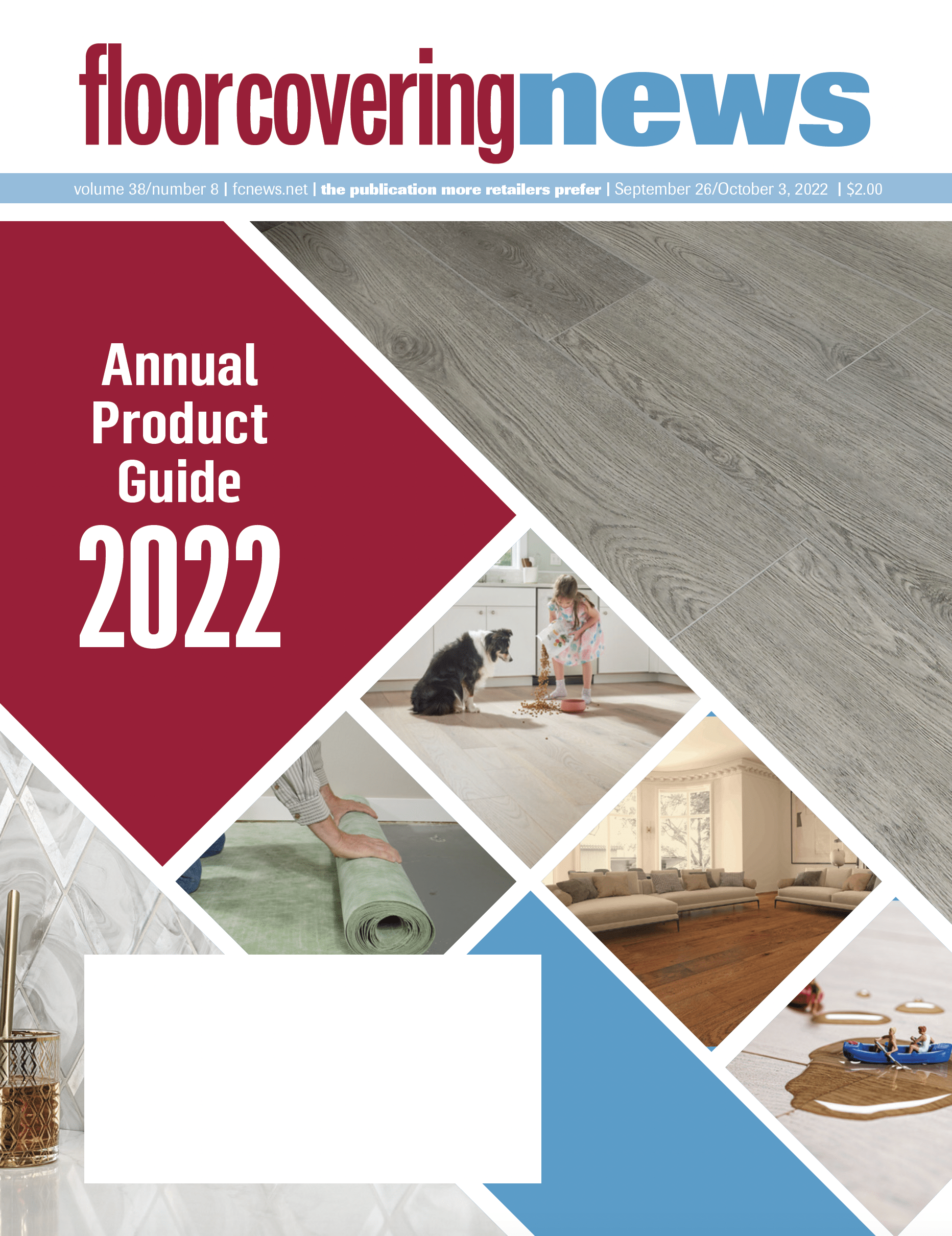 floorcoveringnews

volume 38/number 8 | fcnews.net | the publication more retailers prefer | September 26/October 3, 2022 | $2.00

Annual Product Guide 2022